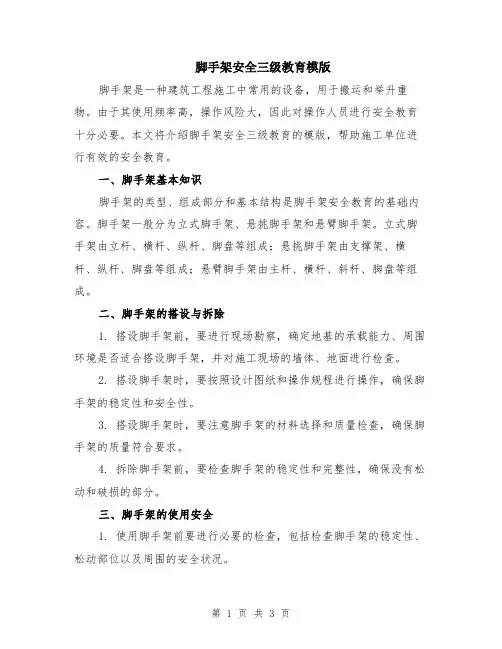 脚手架安全三级教育模版

脚手架是一种建筑工程施工中常用的设备，用于搬运和举升重物。由于其使用频率高，操作风险大，因此对操作人员进行安全教育十分必要。本文将介绍脚手架安全三级教育的模版，帮助施工单位进行有效的安全教育。

一、脚手架基本知识

脚手架的类型、组成部分和基本结构是脚手架安全教育的基础内容。脚手架一般分为立式脚手架、悬挑脚手架和悬臂脚手架。立式脚手架由立杆、横杆、纵杆、脚盘等组成；悬挑脚手架由支撑架、横杆、纵杆、脚盘等组成；悬臂脚手架由主杆、横杆、斜杆、脚盘等组成。

二、脚手架的搭设与拆除

1. 搭设脚手架前，要进行现场勘察，确定地基的承载能力、周围环境是否适合搭设脚手架，并对施工现场的墙体、地面进行检查。

2. 搭设脚手架时，要按照设计图纸和操作规程进行操作，确保脚手架的稳定性和安全性。

3. 搭设脚手架时，要注意脚手架的材料选择和质量检查，确保脚手架的质量符合要求。

4. 拆除脚手架前，要检查脚手架的稳定性和完整性，确保没有松动和破损的部分。

三、脚手架的使用安全

1. 使用脚手架前要进行必要的检查，包括检查脚手架的稳定性、松动部位以及周围的安全状况。

第 1 页 共 3 页